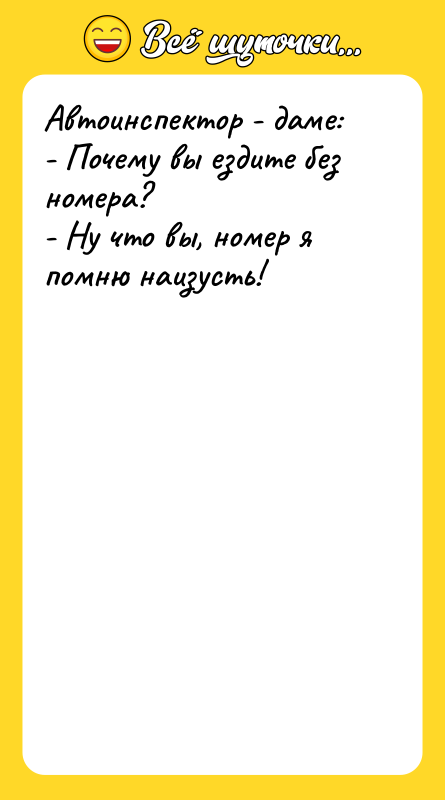 Всё шуточки...

Автоинспектор - даме:
- Почему вы ездите без номера?
- Ну что вы, номер я помню наизусть!